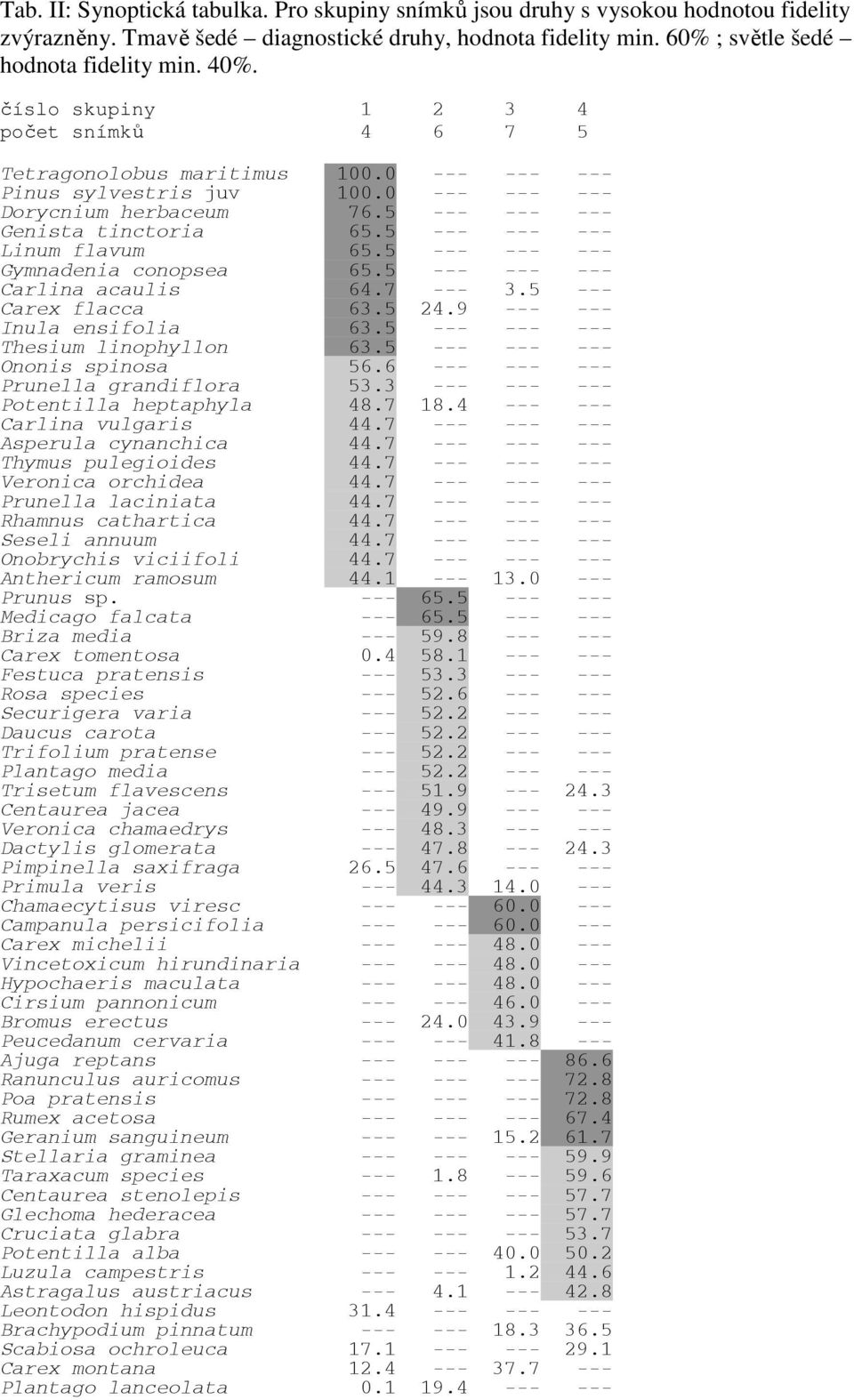 Tab. II: Synoptická tabulka. Pro skupiny snímků jsou druhy s vysokou hodnotou fidelity zvýrazněny. Tmavě šedé – diagnostické druhy, hodnota fidelity min. 60% ; světle šedé hodnota fidelity min. 40%.

| číslo skupiny | 1 | 2 | 3 | 4 |
|---|---|---|---|---|
| počet snímků | 4 | 6 | 7 | 5 |
| Tetragonolobus maritimus | 100.0 | --- | --- | --- |
| Pinus sylvestris juv | 100.0 | --- | --- | --- |
| Dorycnium herbaceum | 76.5 | --- | --- | --- |
| Genista tinctoria | 65.5 | --- | --- | --- |
| Linum flavum | 65.5 | --- | --- | --- |
| Gymnadenia conopsea | 65.5 | --- | --- | --- |
| Carlina acaulis | 64.7 | --- | 3.5 | --- |
| Carex flacca | 63.5 | 24.9 | --- | --- |
| Inula ensifolia | 63.5 | --- | --- | --- |
| Thesium linophyllon | 63.5 | --- | --- | --- |
| Ononis spinosa | 56.6 | --- | --- | --- |
| Prunella grandiflora | 53.3 | --- | --- | --- |
| Potentilla heptaphyla | 48.7 | 18.4 | --- | --- |
| Carlina vulgaris | 44.7 | --- | --- | --- |
| Asperula cynanchica | 44.7 | --- | --- | --- |
| Thymus pulegioides | 44.7 | --- | --- | --- |
| Veronica orchidea | 44.7 | --- | --- | --- |
| Prunella laciniata | 44.7 | --- | --- | --- |
| Rhamnus cathartica | 44.7 | --- | --- | --- |
| Seseli annuum | 44.7 | --- | --- | --- |
| Onobrychis viciifoli | 44.7 | --- | --- | --- |
| Anthericum ramosum | 44.1 | --- | 13.0 | --- |
| Prunus sp. | --- | 65.5 | --- | --- |
| Medicago falcata | --- | 65.5 | --- | --- |
| Briza media | --- | 59.8 | --- | --- |
| Carex tomentosa | 0.4 | 58.1 | --- | --- |
| Festuca pratensis | --- | 53.3 | --- | --- |
| Rosa species | --- | 52.6 | --- | --- |
| Securigera varia | --- | 52.2 | --- | --- |
| Daucus carota | --- | 52.2 | --- | --- |
| Trifolium pratense | --- | 52.2 | --- | --- |
| Plantago media | --- | 52.2 | --- | --- |
| Trisetum flavescens | --- | 51.9 | --- | 24.3 |
| Centaurea jacea | --- | 49.9 | --- | --- |
| Veronica chamaedrys | --- | 48.3 | --- | --- |
| Dactylis glomerata | --- | 47.8 | --- | 24.3 |
| Pimpinella saxifraga | 26.5 | 47.6 | --- | --- |
| Primula veris | --- | 44.3 | 14.0 | --- |
| Chamaecytisus viresc | --- | --- | 60.0 | --- |
| Campanula persicifolia | --- | --- | 60.0 | --- |
| Carex michelii | --- | --- | 48.0 | --- |
| Vincetoxicum hirundinaria | --- | --- | 48.0 | --- |
| Hypochaeris maculata | --- | --- | 48.0 | --- |
| Cirsium pannonicum | --- | --- | 46.0 | --- |
| Bromus erectus | --- | 24.0 | 43.9 | --- |
| Peucedanum cervaria | --- | --- | 41.8 | --- |
| Ajuga reptans | --- | --- | --- | 86.6 |
| Ranunculus auricomus | --- | --- | --- | 72.8 |
| Poa pratensis | --- | --- | --- | 72.8 |
| Rumex acetosa | --- | --- | --- | 67.4 |
| Geranium sanguineum | --- | --- | 15.2 | 61.7 |
| Stellaria graminea | --- | --- | --- | 59.9 |
| Taraxacum species | --- | 1.8 | --- | 59.6 |
| Centaurea stenolepis | --- | --- | --- | 57.7 |
| Glechoma hederacea | --- | --- | --- | 57.7 |
| Cruciata glabra | --- | --- | --- | 53.7 |
| Potentilla alba | --- | --- | 40.0 | 50.2 |
| Luzula campestris | --- | --- | 1.2 | 44.6 |
| Astragalus austriacus | --- | 4.1 | --- | 42.8 |
| Leontodon hispidus | 31.4 | --- | --- | --- |
| Brachypodium pinnatum | --- | --- | 18.3 | 36.5 |
| Scabiosa ochroleuca | 17.1 | --- | --- | 29.1 |
| Carex montana | 12.4 | --- | 37.7 | --- |
| Plantago lanceolata | 0.1 | 19.4 | --- | --- |